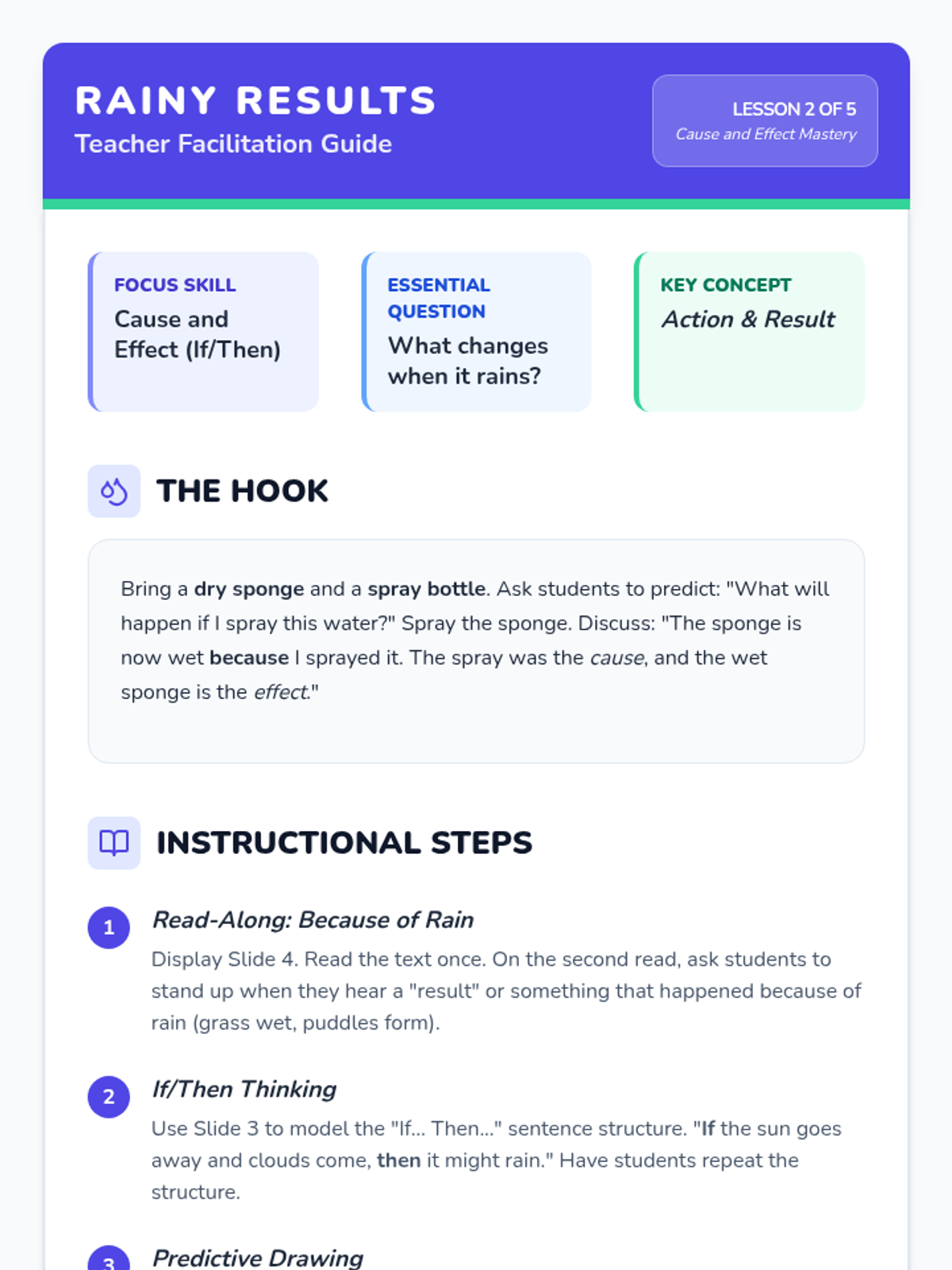 RAINY RESULTS
Teacher Facilitation Guide

LESSON 2 OF 5
Cause and Effect Mastery

FOCUS SKILL
Cause and Effect (If/Then)

ESSENTIAL QUESTION
What changes when it rains?

KEY CONCEPT
Action & Result

THE HOOK

Bring a dry sponge and a spray bottle. Ask students to predict: "What will happen if I spray this water?" Spray the sponge. Discuss: "The sponge is now wet because I sprayed it. The spray was the cause, and the wet sponge is the effect."

INSTRUCTIONAL STEPS

1 Read-Along: Because of Rain
Display Slide 4. Read the text once. On the second read, ask students to stand up when they hear a "result" or something that happened because of rain (grass wet, puddles form).

2 If/Then Thinking
Use Slide 3 to model the "If... Then..." sentence structure. "If the sun goes away and clouds come, then it might rain." Have students repeat the structure.

3 Predictive Drawing